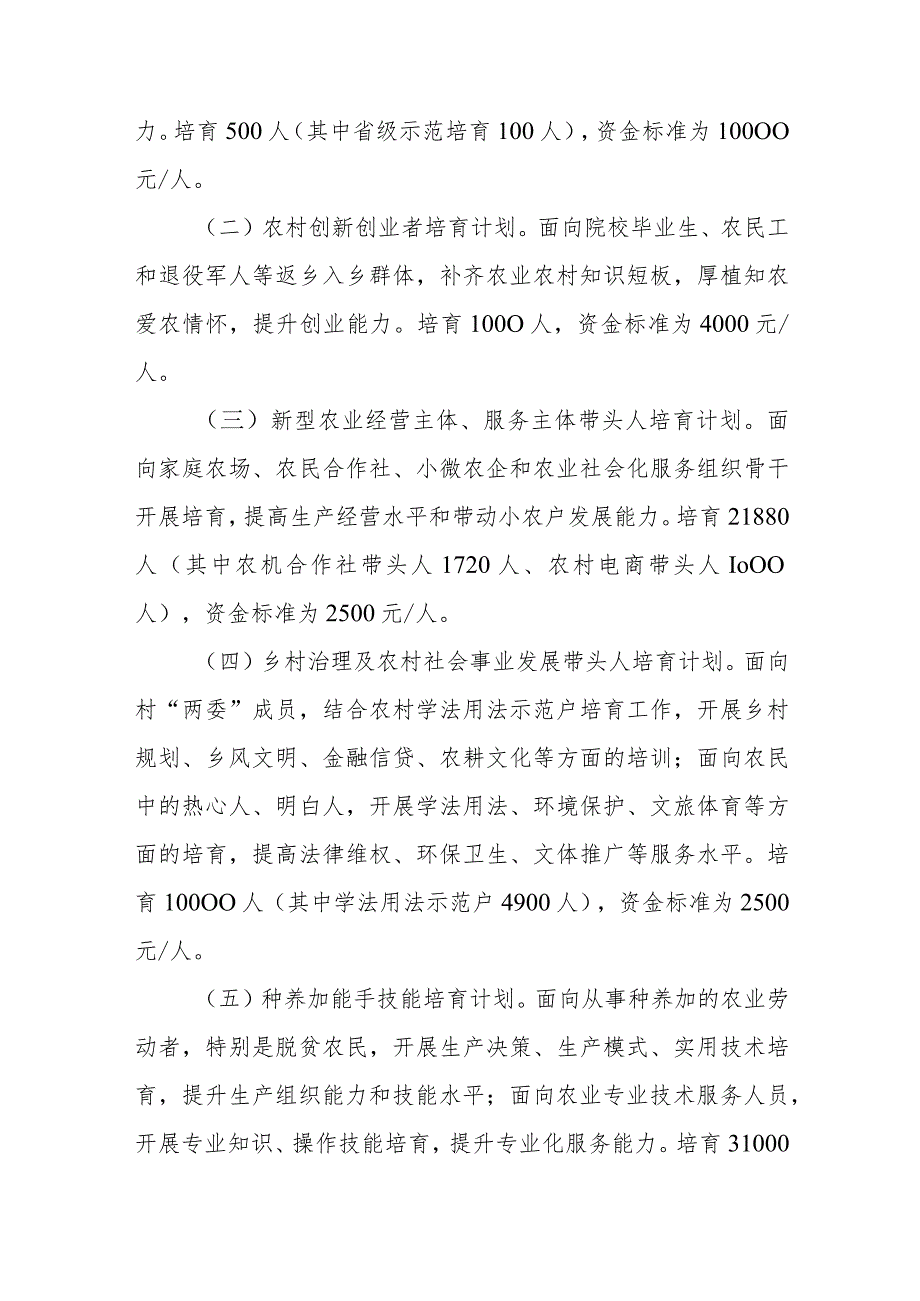 力。培育 500 人（其中省级示范培育 100 人），资金标准为 100OO 元/人。

（二）农村创新创业者培育计划。面向院校毕业生、农民工和退役军人等返乡入乡群体，补齐农业农村知识短板，厚植知农爱农情怀，提升创业能力。培育 100O 人，资金标准为 4000 元/人。

（三）新型农业经营主体、服务主体带头人培育计划。面向家庭农场、农民合作社、小微农企和农业社会化服务组织骨干开展培育，提高生产经营水平和带动小农户发展能力。培育 21880 人（其中农机合作社带头人 1720 人、农村电商带头人 IoOO 人），资金标准为 2500 元/人。

（四）乡村治理及农村社会事业发展带头人培育计划。面向村“两委”成员，结合农村学法用法示范户培育工作，开展乡村规划、乡风文明、金融信贷、农耕文化等方面的培训；面向农民中的热心人、明白人，开展学法用法、环境保护、文旅体育等方面的培育，提高法律维权、环保卫生、文体推广等服务水平。培育 100OO 人（其中学法用法示范户 4900 人），资金标准为 2500 元/人。

（五）种养加能手技能培育计划。面向从事种养加的农业劳动者，特别是脱贫农民，开展生产决策、生产模式、实用技术培育，提升生产组织能力和技能水平；面向农业专业技术服务人员，开展专业知识、操作技能培育，提升专业化服务能力。培育 31000